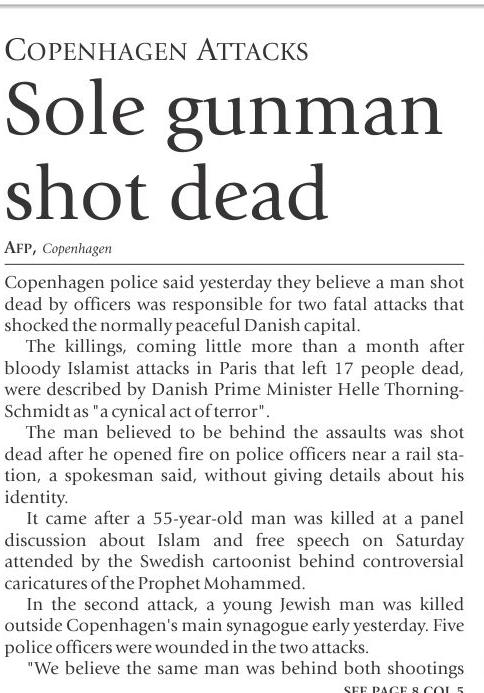 COPENHAGEN ATTACKS

Sole gunman shot dead

AFP, Copenhagen

Copenhagen police said yesterday they believe a man shot dead by officers was responsible for two fatal attacks that shocked the normally peaceful Danish capital.

The killings, coming little more than a month after bloody Islamist attacks in Paris that left 17 people dead, were described by Danish Prime Minister Helle Thorning-Schmidt as "a cynical act of terror".

The man believed to be behind the assaults was shot dead after he opened fire on police officers near a rail station, a spokesman said, without giving details about his identity.

It came after a 55-year-old man was killed at a panel discussion about Islam and free speech on Saturday attended by the Swedish cartoonist behind controversial caricatures of the Prophet Mohammed.

In the second attack, a young Jewish man was killed outside Copenhagen's main synagogue early yesterday. Five police officers were wounded in the two attacks.

"We believe the same man was behind both shootings

SEE PAGE 8 COL 5